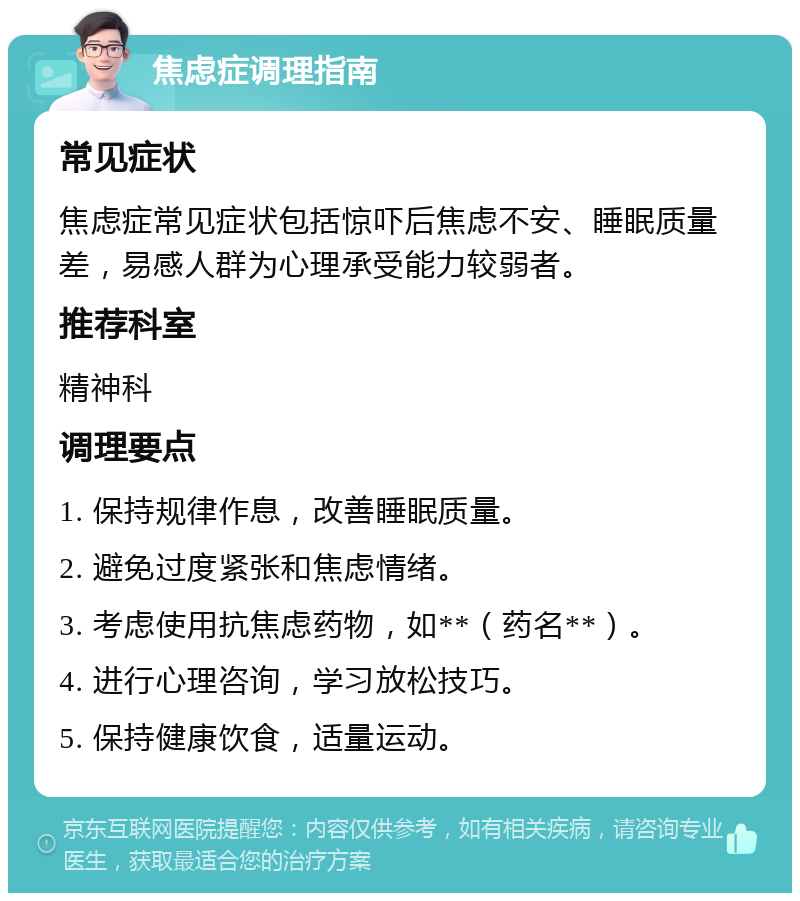 焦虑症调理指南

常见症状

焦虑症常见症状包括惊吓后焦虑不安、睡眠质量差，易感人群为心理承受能力较弱者。

推荐科室

精神科

调理要点

1. 保持规律作息，改善睡眠质量。

2. 避免过度紧张和焦虑情绪。

3. 考虑使用抗焦虑药物，如**（药名**）。

4. 进行心理咨询，学习放松技巧。

5. 保持健康饮食，适量运动。

京东互联网医院提醒您：内容仅供参考，如有相关疾病，请咨询专业医生，获取最适合您的治疗方案